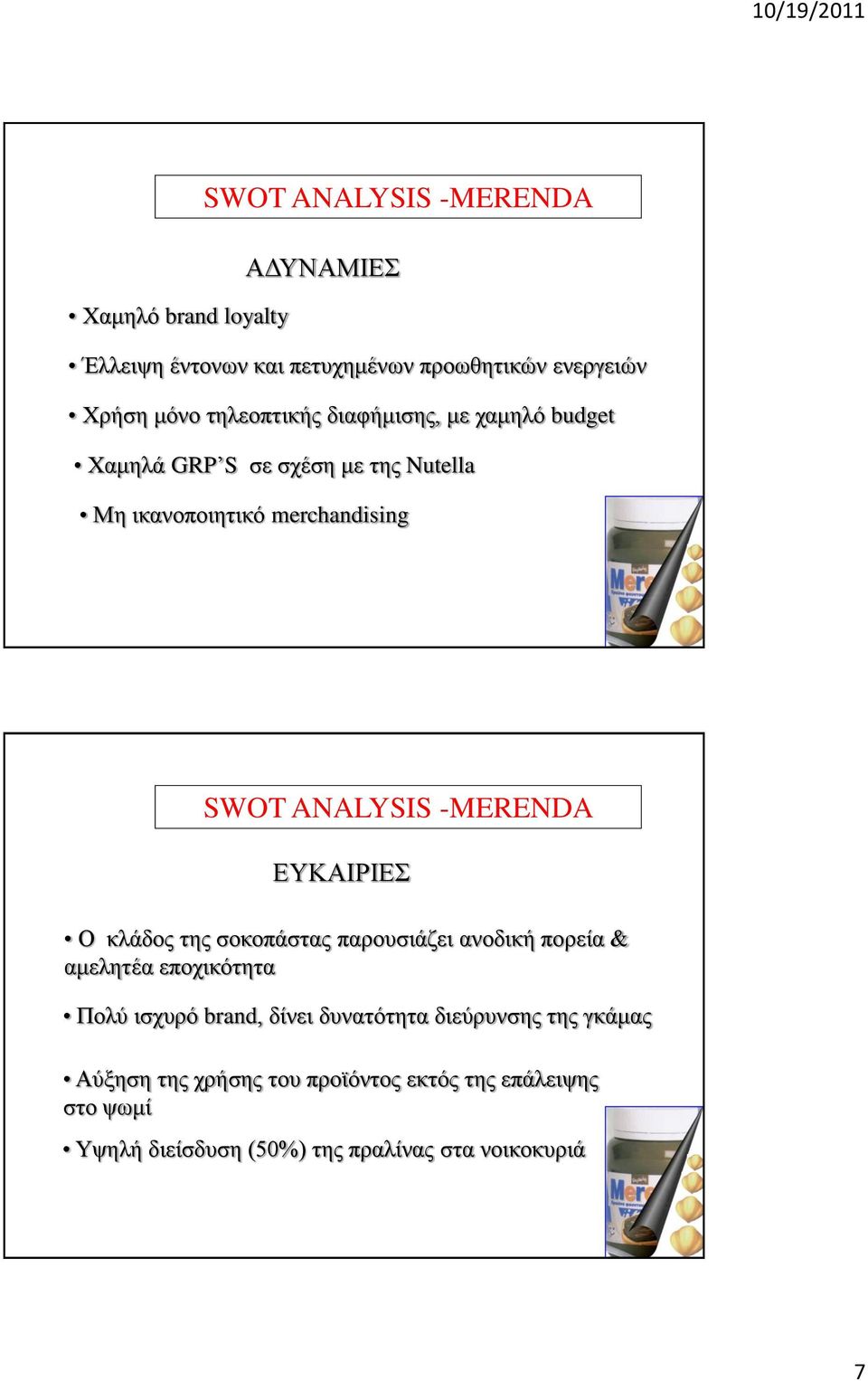 10/19/2011

SWOT ANALYSIS -MERENDA

ΑΔΥΝΑΜΙΕΣ

• Χαμηλό brand loyalty

• Έλλειψη έντονων και πετυχημένων προωθητικών ενεργειών

• Χρήση μόνο τηλεοπτικής διαφήμισης, με χαμηλό budget

• Χαμηλά GRP'S σε σχέση με της Nutella

• Μη ικανοποιητικό merchandising

Mer

SWOT ANALYSIS -MERENDA

ΕΥΚΑΙΡΙΕΣ

• Ο κλάδος της σοκοπάστας παρουσιάζει ανοδική πορεία & αμελητέα εποχικότητα

• Πολύ ισχυρό brand, δίνει δυνατότητα διεύρυνσης της γκάμας

• Αύξηση της χρήσης του προϊόντος εκτός της επάλειψης στο ψωμί

• Υψηλή διείσδυση (50%) της πραλίνας στα νοικοκυριά

Mer

7